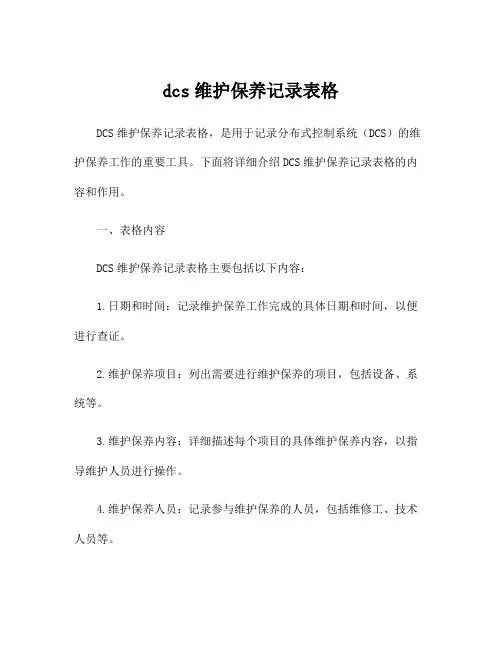 dcs 维护保养记录表格

DCS 维护保养记录表格，是用于记录分布式控制系统（DCS）的维护保养工作的重要工具。下面将详细介绍 DCS 维护保养记录表格的内容和作用。

一、表格内容

DCS 维护保养记录表格主要包括以下内容：

1.日期和时间：记录维护保养工作完成的具体日期和时间，以便进行查证。

2.维护保养项目：列出需要进行维护保养的项目，包括设备、系统等。

3.维护保养内容：详细描述每个项目的具体维护保养内容，以指导维护人员进行操作。

4.维护保养人员：记录参与维护保养的人员，包括维修工、技术人员等。